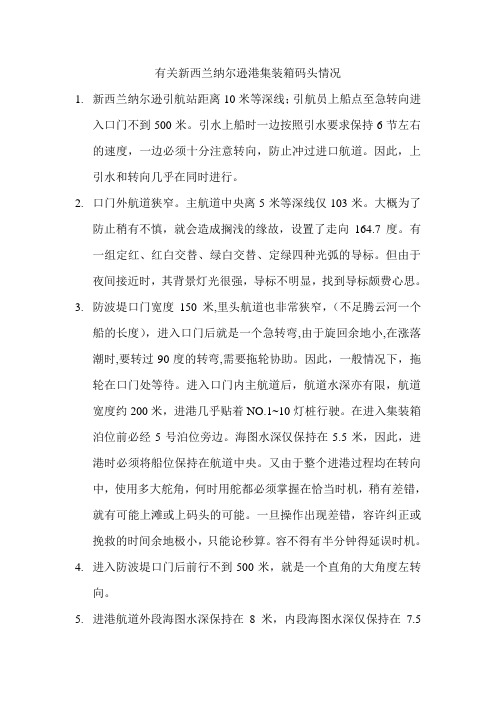 有关新西兰纳尔逊港集装箱码头情况

1. 新西兰纳尔逊引航站距离 10 米等深线；引航员上船点至急转向进入口门不到 500 米。引水上船时一边按照引水要求保持 6 节左右的速度，一边必须十分注意转向，防止冲过进口航道。因此，上引水和转向几乎在同时进行。

2. 口门外航道狭窄。主航道中央离 5 米等深线仅 103 米。大概为了防止稍有不慎，就会造成搁浅的缘故，设置了走向 164.7 度。有一组定红、红白交替、绿白交替、定绿四种光弧的导标。但由于夜间接近时，其背景灯光很强，导标不明显，找到导标颇费心思。

3. 防波堤口门宽度 150 米,里头航道也非常狭窄，（不足腾云河一个船的长度），进入口门后就是一个急转弯,由于旋回余地小,在涨落潮时,要转过 90 度的转弯,需要拖轮协助。因此，一般情况下，拖轮在口门处等待。进入口门内主航道后，航道水深亦有限，航道宽度约 200 米，进港几乎贴着 NO.1~10 灯桩行驶。在进入集装箱泊位前必经 5 号泊位旁边。海图水深仅保持在 5.5 米，因此，进港时必须将船位保持在航道中央。又由于整个进港过程均在转向中，使用多大舵角，何时用舵都必须掌握在恰当时机，稍有差错，就有可能上滩或上码头的可能。一旦操作出现差错，容许纠正或挽救的时间余地极小，只能论秒算。容不得有半分钟得延误时机。

4. 进入防波堤口门后前行不到 500 米，就是一个直角的大角度左转向。

5. 进港航道外段海图水深保持在 8 米，内段海图水深仅保持在 7.5